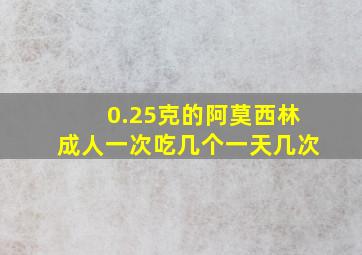 0.25克的阿莫西林
成人一次吃几个一天几次